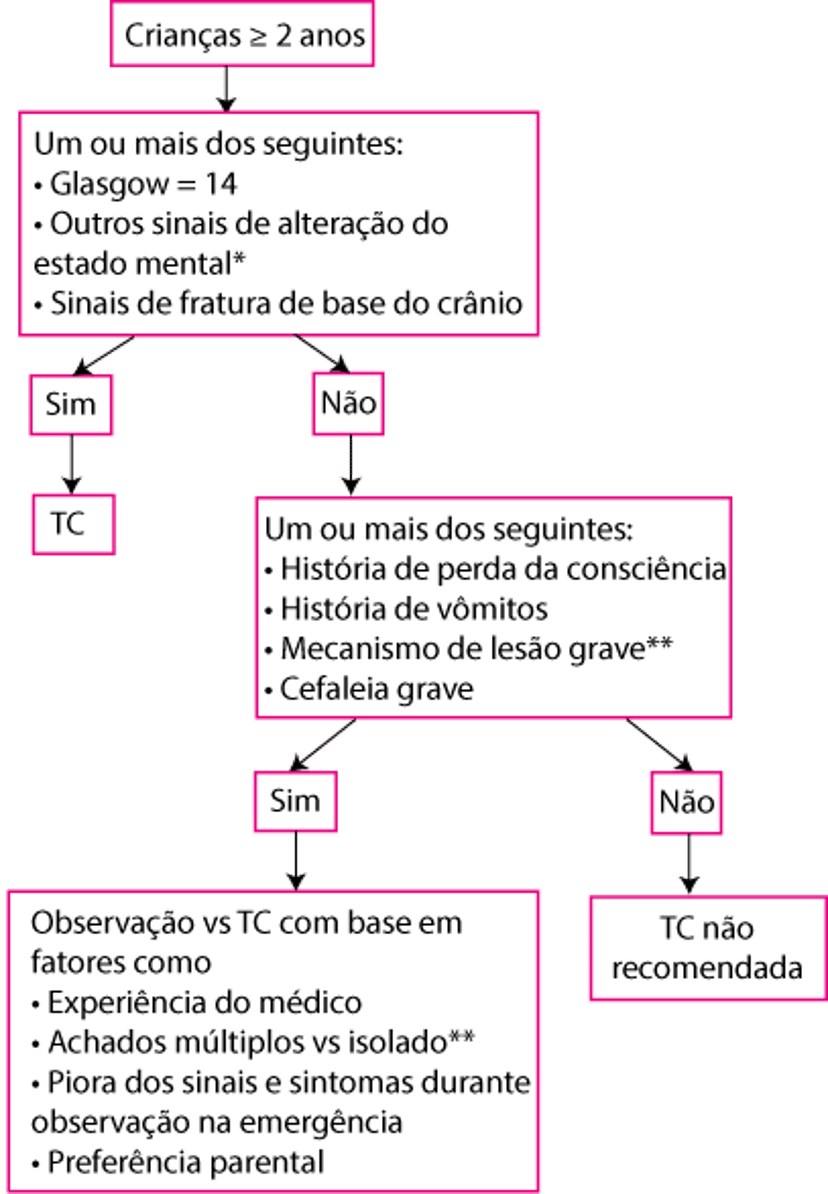 Crianças ≥ 2 anos

Um ou mais dos seguintes:
• Glasgow = 14
• Outros sinais de alteração do estado mental*
• Sinais de fratura de base do crânio

Sim

Não

TC

Um ou mais dos seguintes:
• História de perda da consciência
• História de vômitos
• Mecanismo de lesão grave**
• Cefaleia grave

Sim

Não

Observação vs TC com base em fatores como
• Experiência do médico
• Achados múltiplos vs isolado**
• Piora dos sinais e sintomas durante observação na emergência
• Preferência parental

TC não recomendada